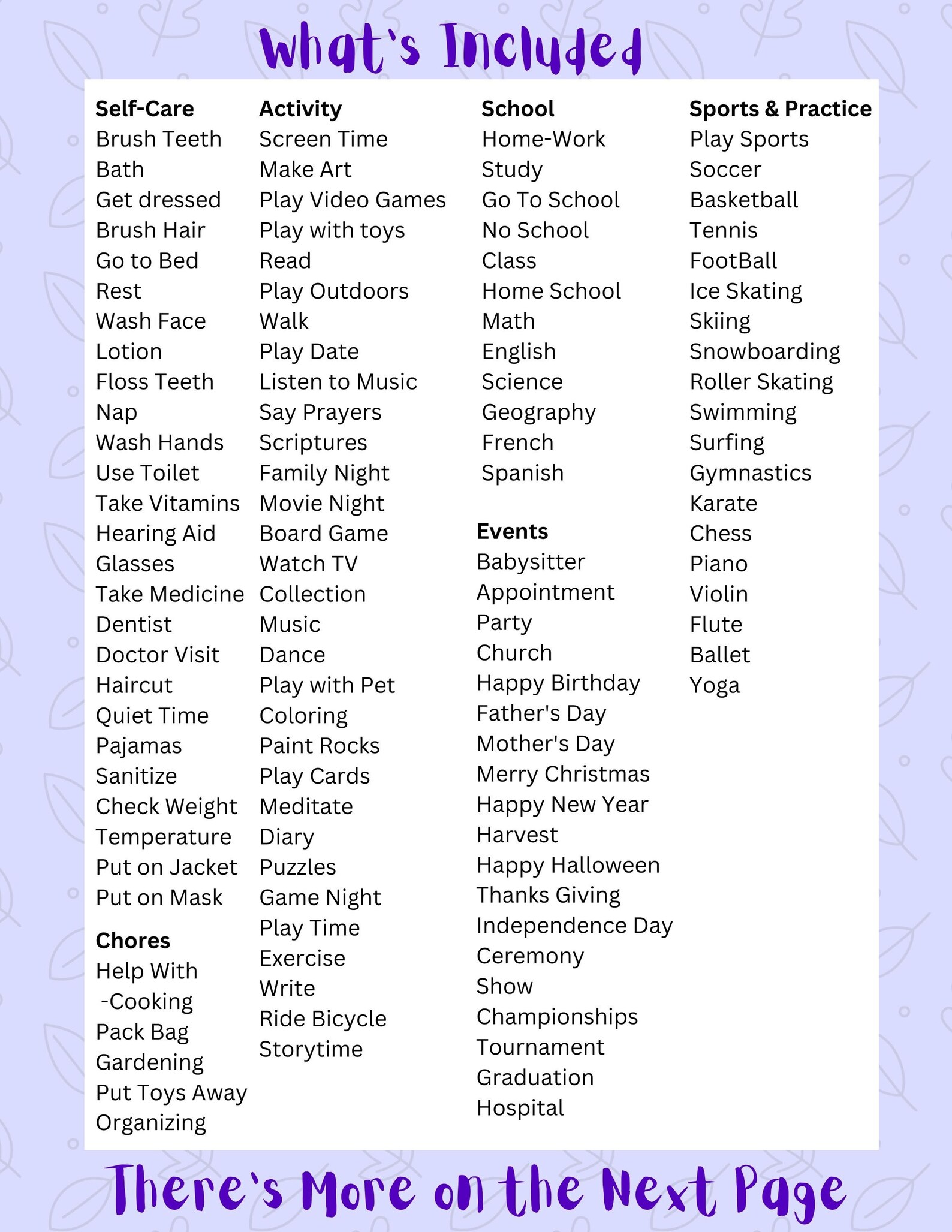 What's Included

Self-Care
Brush Teeth
Bath
Get dressed
Brush Hair
Go to Bed
Rest
Wash Face
Lotion
Floss Teeth
Nap
Wash Hands
Use Toilet
Take Vitamins
Hearing Aid
Glasses
Take Medicine
Dentist
Doctor Visit
Haircut
Quiet Time
Pajamas
Sanitize
Check Weight
Temperature
Put on Jacket
Put on Mask

Chores
Help With -Cooking
Pack Bag
Gardening
Put Toys Away
Organizing

Activity
Screen Time
Make Art
Play Video Games
Play with toys
Read
Play Outdoors
Walk
Play Date
Listen to Music
Say Prayers
Scriptures
Family Night
Movie Night
Board Game
Watch TV
Collection
Music
Dance
Play with Pet
Coloring
Paint Rocks
Play Cards
Meditate
Diary
Puzzles
Game Night
Play Time
Exercise
Write
Ride Bicycle
Storytime

School
Home-Work
Study
Go To School
No School
Class
Home School
Math
English
Science
Geography
French
Spanish

Events
Babysitter
Appointment
Party
Church
Happy Birthday
Father's Day
Mother's Day
Merry Christmas
Happy New Year
Harvest
Happy Halloween
Thanks Giving
Independence Day
Ceremony
Show
Championships
Tournament
Graduation
Hospital

Sports & Practice
Play Sports
Soccer
Basketball
Tennis
FootBall
Ice Skating
Skiing
Snowboarding
Roller Skating
Swimming
Surfing
Gymnastics
Karate
Chess
Piano
Violin
Flute
Ballet
Yoga

There's More on the Next Page